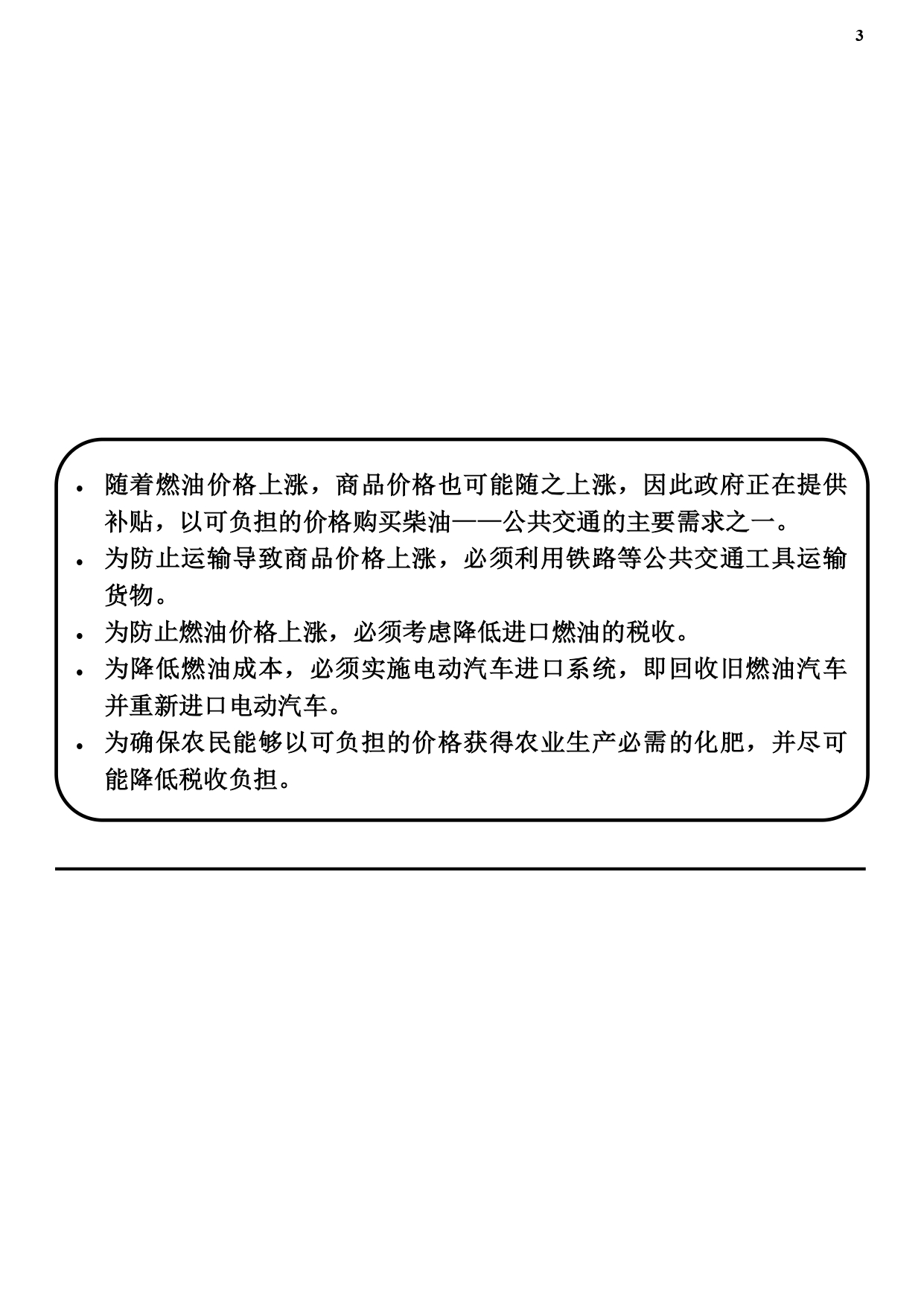 3

• 随着燃油价格上涨，商品价格也可能随之上涨，因此政府正在提供补贴，以可负担的价格购买柴油——公共交通的主要需求之一。
• 为防止运输导致商品价格上涨，必须利用铁路等公共交通工具运输货物。
• 为防止燃油价格上涨，必须考虑降低进口燃油的税收。
• 为降低燃油成本，必须实施电动汽车进口系统，即回收旧燃油汽车并重新进口电动汽车。
• 为确保农民能够以可负担的价格获得农业生产必需的化肥，并尽可能降低税收负担。